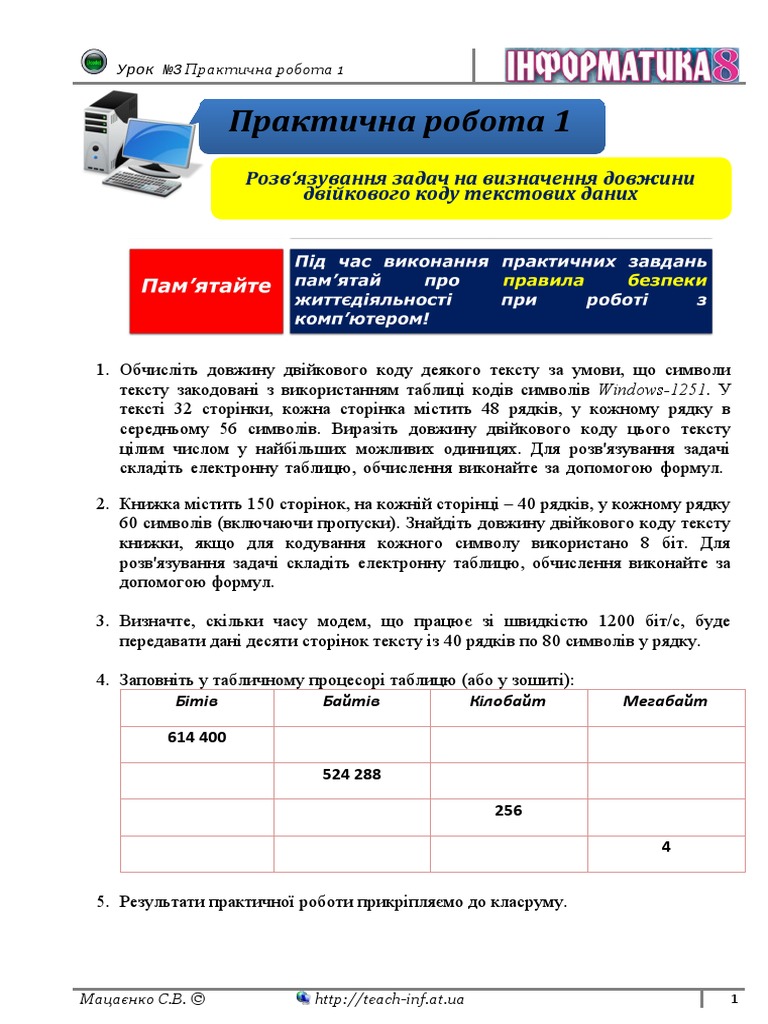 Урок №3 Практична робота 1

ІНФОРМАТИКА 8

Практична робота 1

Розв'язування задач на визначення довжини двійкового коду текстових даних

Пам'ятайте

Під час виконання практичних завдань пам'ятай про правила безпеки життєдіяльності при роботі з комп'ютером!

1. Обчисліть довжину двійкового коду деякого тексту за умови, що символи тексту закодовані з використанням таблиці кодів символів Windows-1251. У тексті 32 сторінки, кожна сторінка містить 48 рядків, у кожному рядку в середньому 56 символів. Виразіть довжину двійкового коду цього тексту цілим числом у найбільших можливих одиницях. Для розв'язування задачі складіть електронну таблицю, обчислення виконайте за допомогою формул.

2. Книжка містить 150 сторінок, на кожній сторінці – 40 рядків, у кожному рядку 60 символів (включаючи пропуски). Знайдіть довжину двійкового коду тексту книжки, якщо для кодування кожного символу використано 8 біт. Для розв'язування задачі складіть електронну таблицю, обчислення виконайте за допомогою формул.

3. Визначте, скільки часу модем, що працює зі швидкістю 1200 біт/с, буде передавати дані десяти сторінок тексту із 40 рядків по 80 символів у рядку.

4. Заповніть у табличному процесорі таблицю (або у зошиті):

| Бітів | Байтів | Кілобайт | Мегабайт |
|---|---|---|---|
| 614 400 | | | |
| | 524 288 | | |
| | | 256 | |
| | | | 4 |

5. Результати практичної роботи прикріпляємо до класруму.

Мацаєнко С.В. © http://teach-inf.at.ua 1